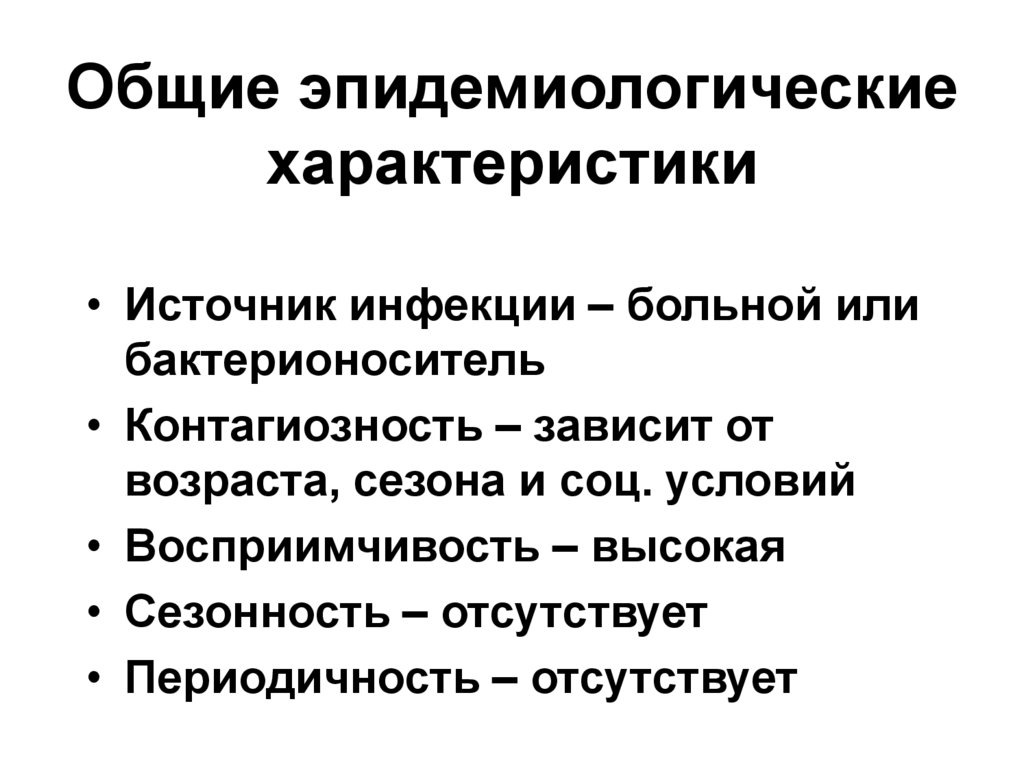 Общие эпидемиологические характеристики

• Источник инфекции – больной или бактерионоситель
• Контагиозность – зависит от возраста, сезона и соц. условий
• Восприимчивость – высокая
• Сезонность – отсутствует
• Периодичность – отсутствует